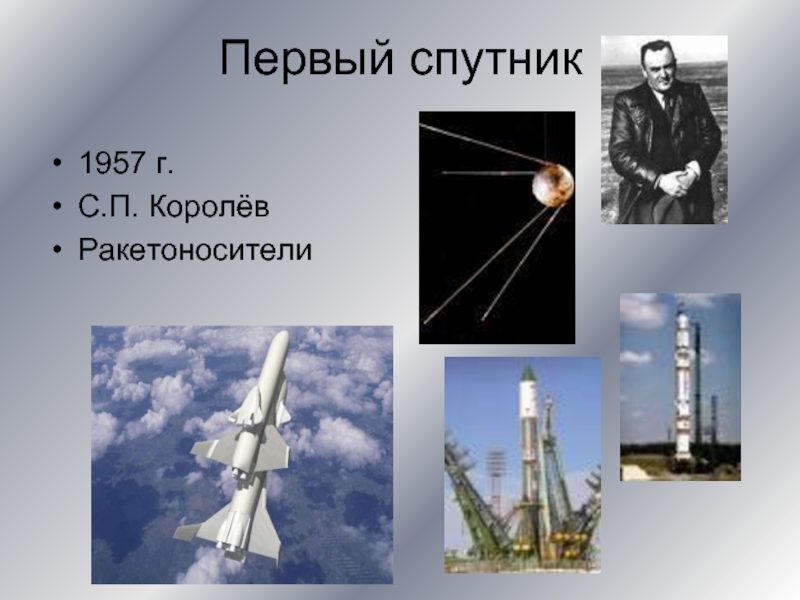 Первый спутник

• 1957 г.
• С.П. Королёв
• Ракетоносители